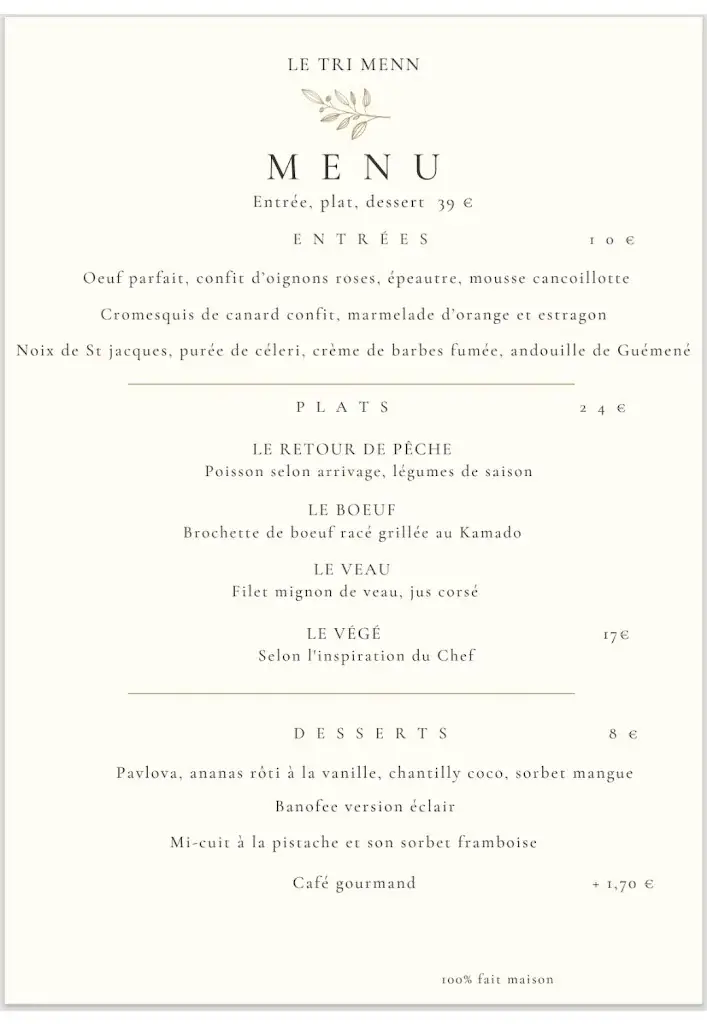 LE TRI MENN

MENU

Entrée, plat, dessert 39 €

ENTRÉES 10 €

Oeuf parfait, confit d'oignons roses, épeautre, mousse cancoillotte

Cromesquis de canard confit, marmelade d'orange et estragon

Noix de St jacques, purée de céleri, crème de barbes fumée, andouille de Guémené

PLATS 24 €

LE RETOUR DE PÊCHE
Poisson selon arrivage, légumes de saison

LE BOEUF
Brochette de boeuf racé grillée au Kamado

LE VEAU
Filet mignon de veau, jus corsé

LE VÉGÉ 17€
Selon l'inspiration du Chef

DESSERTS 8 €

Pavlova, ananas rôti à la vanille, chantilly coco, sorbet mangue

Banofee version éclair

Mi-cuit à la pistache et son sorbet framboise

Café gourmand + 1,70 €

100% fait maison